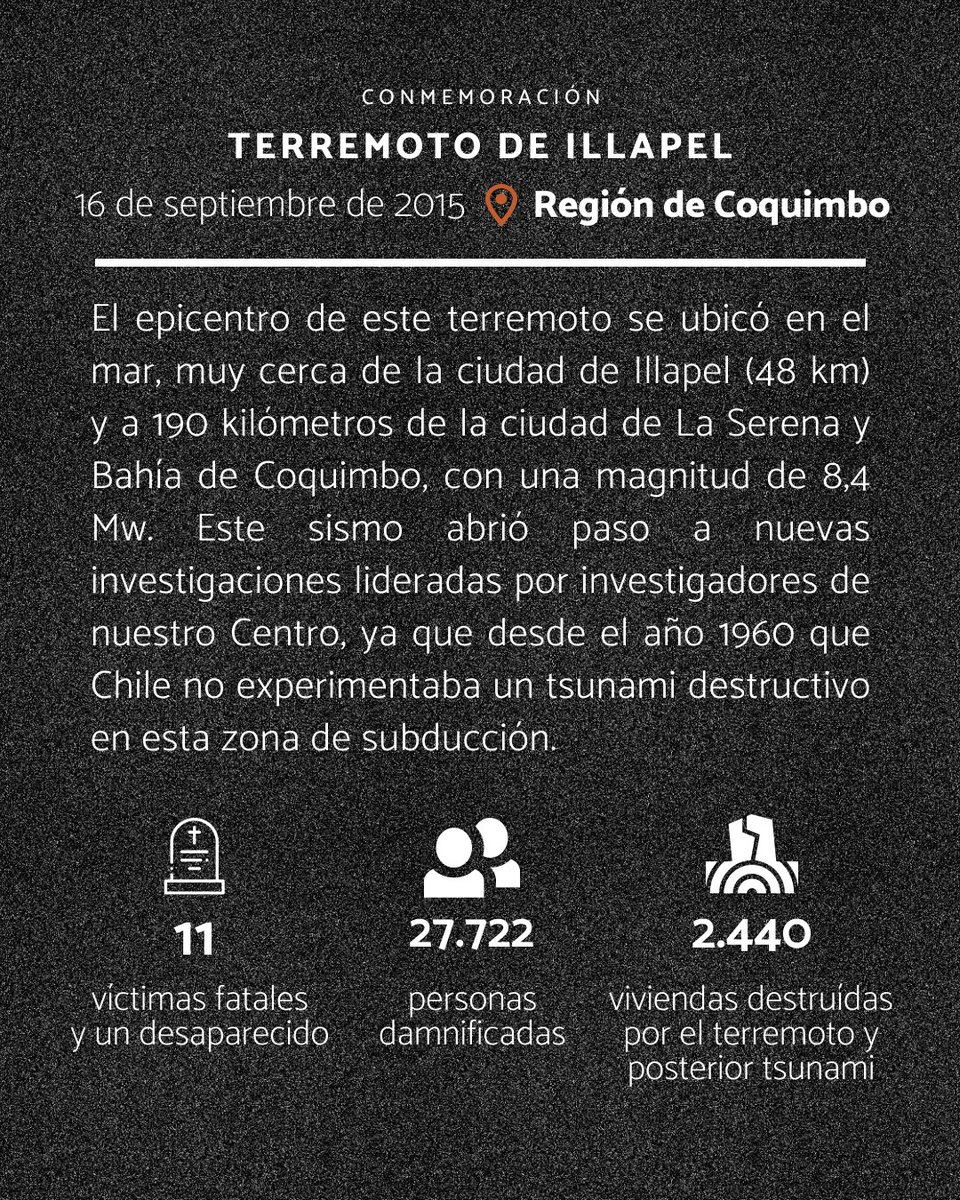 CONMEMORACIÓN

TERREMOTO DE ILLAPEL

16 de septiembre de 2015 Región de Coquimbo

El epicentro de este terremoto se ubicó en el mar, muy cerca de la ciudad de Illapel (48 km) y a 190 kilómetros de la ciudad de La Serena y Bahía de Coquimbo, con una magnitud de 8,4 Mw. Este sismo abrió paso a nuevas investigaciones lideradas por investigadores de nuestro Centro, ya que desde el año 1960 que Chile no experimentaba un tsunami destructivo en esta zona de subducción.

11
victimas fatales y un desaparecido

27.722
personas damnificadas

2.440
viviendas destruídas por el terremoto y posterior tsunami